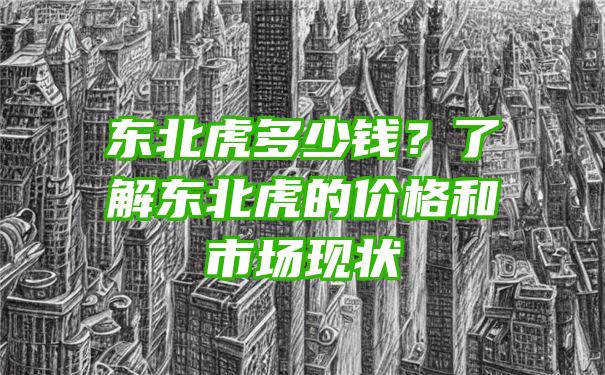 东北虎多少钱？了解东北虎的价格和市场现状